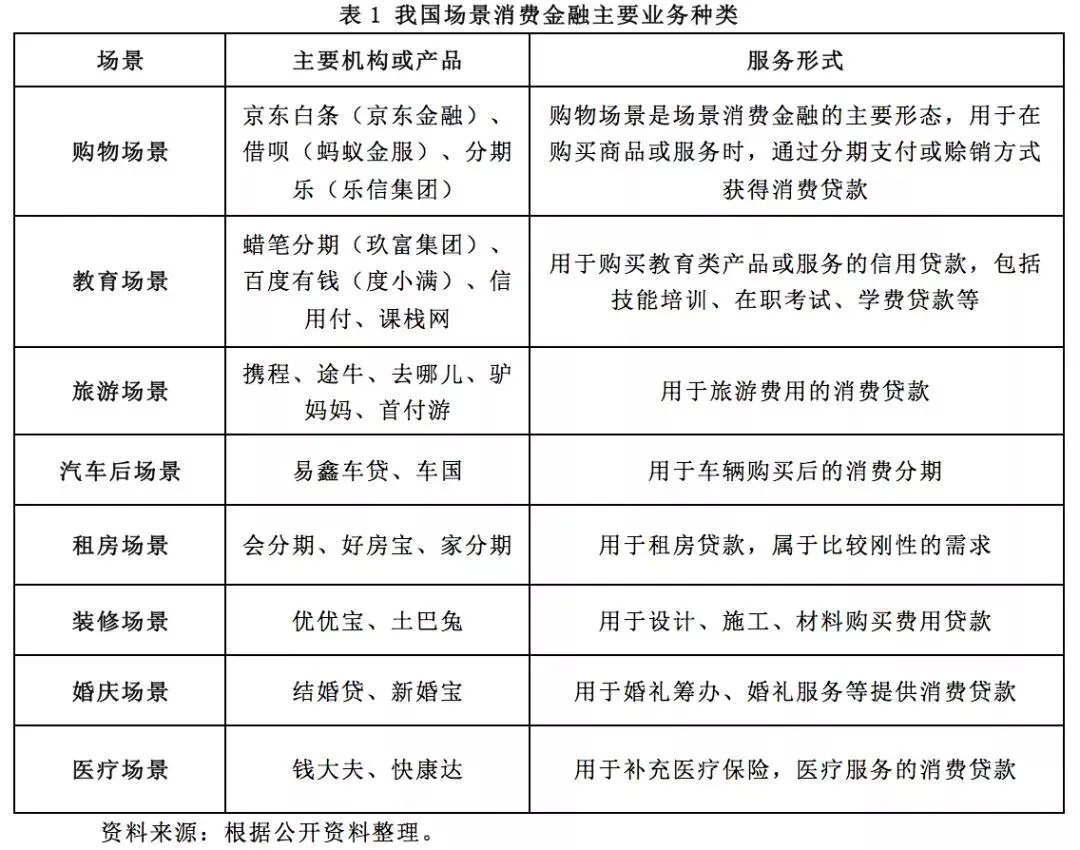 表 1 我国场景消费金融主要业务种类

| 场景 | 主要机构或产品 | 服务形式 |
|---|---|---|
| 购物场景 | 京东白条（京东金融）、借呗（蚂蚁金服）、分期乐（乐信集团） | 购物场景是场景消费金融的主要形态，用于在购买商品或服务时，通过分期支付或赊销方式获得消费贷款 |
| 教育场景 | 蜡笔分期（玖富集团）、百度有钱（度小满）、信用付、课栈网 | 用于购买教育类产品或服务的信用贷款，包括技能培训、在职考试、学费贷款等 |
| 旅游场景 | 携程、途牛、去哪儿、驴妈妈、首付游 | 用于旅游费用的消费贷款 |
| 汽车后场景 | 易鑫车贷、车国 | 用于车辆购买后的消费分期 |
| 租房场景 | 会分期、好房宝、家分期 | 用于租房贷款，属于比较刚性的需求 |
| 装修场景 | 优优宝、土巴兔 | 用于设计、施工、材料购买费用贷款 |
| 婚庆场景 | 结婚贷、新婚宝 | 用于婚礼筹办、婚礼服务等提供消费贷款 |
| 医疗场景 | 钱大夫、快康达 | 用于补充医疗保险，医疗服务的消费贷款 |

资料来源：根据公开资料整理。